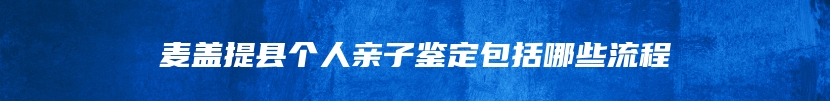 麦盖提县个人亲子鉴定包括哪些流程